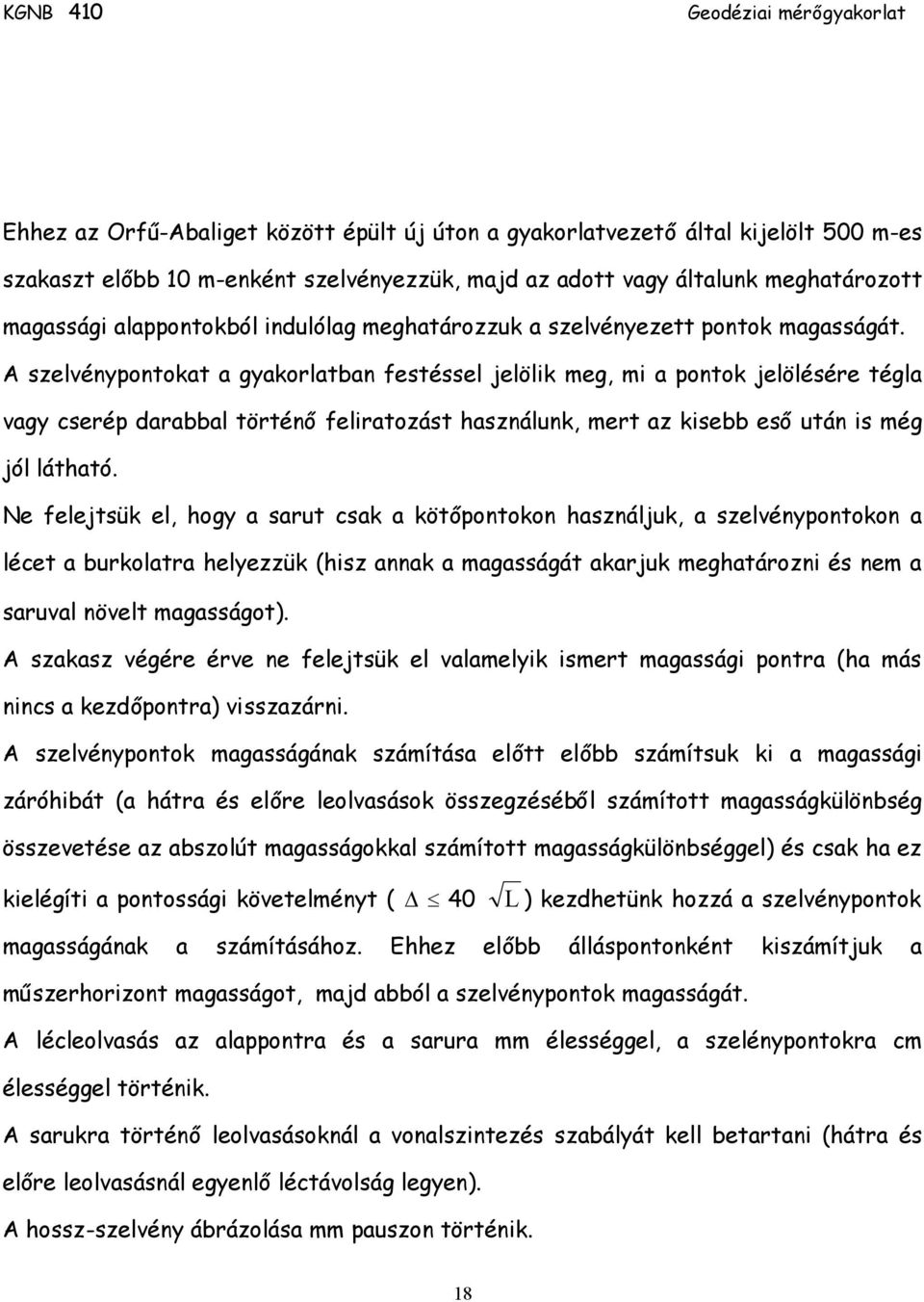 KGNB 410

Geodéziai mérőgyakorlat

Ehhez az Orfű-Abaliget között épült új úton a gyakorlatvezető által kijelölt 500 m-es szakaszt előbb 10 m-enként szelvényezzük, majd az adott vagy általunk meghatározott magassági alappontokból indulólag meghatározzuk a szelvényezett pontok magasságát.

A szelvénypontokat a gyakorlatban festéssel jelölik meg, mi a pontok jelölésére tégla vagy cserép darabbal történő feliratozást használunk, mert az kisebb eső után is még jól látható.

Ne felejtsük el, hogy a sarut csak a kötőpontokon használjuk, a szelvénypontokon a lécet a burkolatra helyezzük (hisz annak a magasságát akarjuk meghatározni és nem a saruval növelt magasságot).

A szakasz végére érve ne felejtsük el valamelyik ismert magassági pontra (ha más nincs a kezdőpontra) visszazárni.

A szelvénypontok magasságának számítása előtt előbb számítsuk ki a magassági záróhibát (a hátra és előre leolvasások összegzéséből számított magasságkülönbség összevetése az abszolút magasságokkal számított magasságkülönbséggel) és csak ha ez kielégíti a pontossági követelményt ( $\Delta \leq 40 \sqrt{L}$ ) kezdhetünk hozzá a szelvénypontok magasságának a számításához. Ehhez előbb álláspontonként kiszámítjuk a műszerhorizont magasságot, majd abból a szelvénypontok magasságát.

A lécleolvasás az alappontra és a sarura mm élességgel, a szelénypontokra cm élességgel történik.

A sarukra történő leolvasásoknál a vonalszintezés szabályát kell betartani (hátra és előre leolvasásnál egyenlő léctávolság legyen).

A hossz-szelvény ábrázolása mm pauszon történik.

18